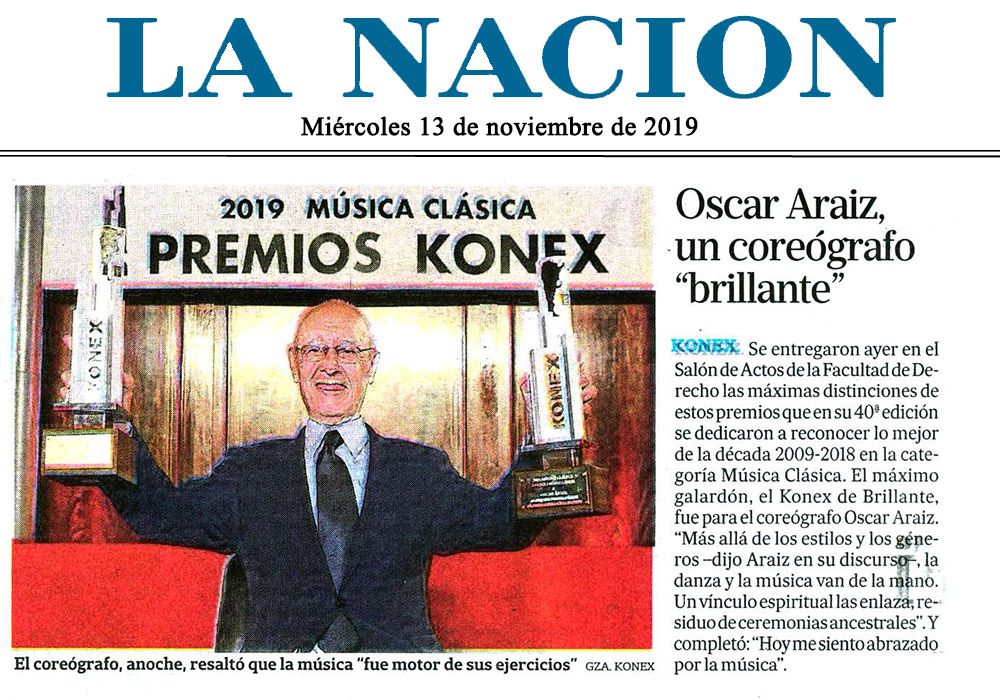 LA NACION

Miércoles 13 de noviembre de 2019

2019 MÚSICA CLÁSICA
PREMIOS KONEX

KONEX

KONEX

El coreógrafo, anoche, resaltó que la música "fue motor de sus ejercicios" GZA. KONEX

Oscar Araiz, un coreógrafo "brillante"

KONEX. Se entregaron ayer en el Salón de Actos de la Facultad de Derecho las máximas distinciones de estos premios que en su 40ª edición se dedicaron a reconocer lo mejor de la década 2009-2018 en la categoría Música Clásica. El máximo galardón, el Konex de Brillante, fue para el coreógrafo Oscar Araiz. "Más allá de los estilos y los géneros –dijo Araiz en su discurso–, la danza y la música van de la mano. Un vínculo espiritual las enlaza, residuo de ceremonias ancestrales". Y completó: "Hoy me siento abrazado por la música".